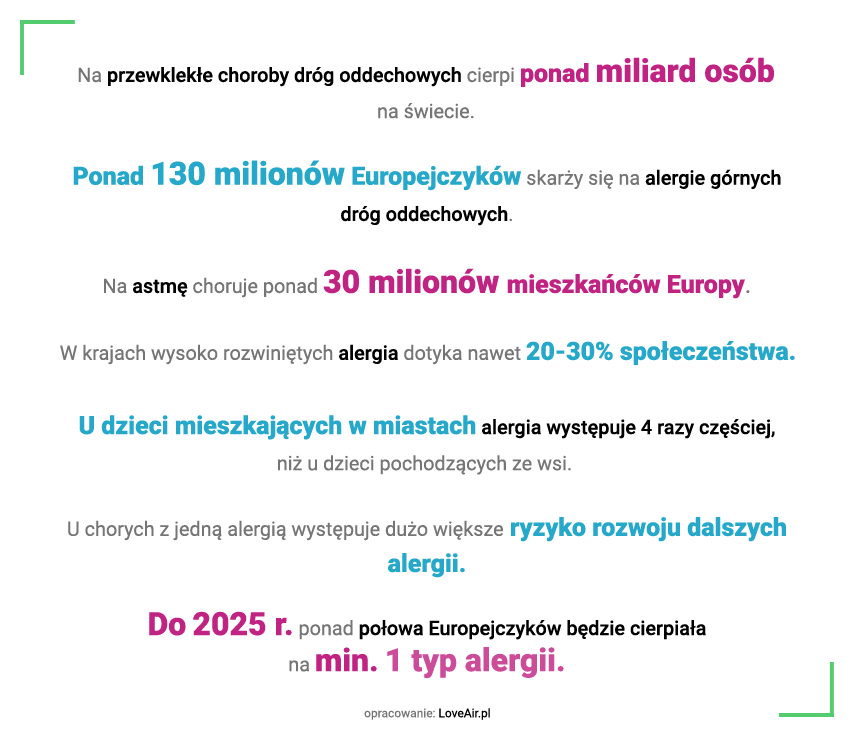 Na przewklekłe choroby dróg oddechowych cierpi ponad miliard osób na świecie.

Ponad 130 milionów Europejczyków skarży się na alergie górnych dróg oddechowych.

Na astmę choruje ponad 30 milionów mieszkańców Europy.

W krajach wysoko rozwiniętych alergia dotyka nawet 20-30% społeczeństwa.

U dzieci mieszkających w miastach alergia występuje 4 razy częściej, niż u dzieci pochodzących ze wsi.

U chorych z jedną alergią występuje dużo większe ryzyko rozwoju dalszych alergii.

Do 2025 r. ponad połowa Europejczyków będzie cierpiała na min. 1 typ alergii.

opracowanie: LoveAir.pl